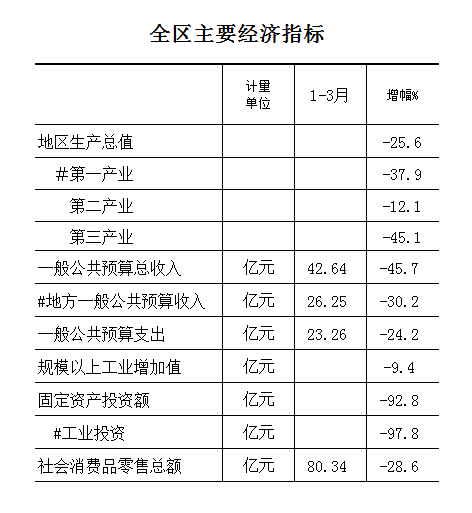 全区主要经济指标

| | 计量单位 | 1-3月 | 增幅% |
|---|---|---|---|
| 地区生产总值 | | | -25.6 |
| #第一产业 | | | -37.9 |
| 第二产业 | | | -12.1 |
| 第三产业 | | | -45.1 |
| 一般公共预算总收入 | 亿元 | 42.64 | -45.7 |
| #地方一般公共预算收入 | 亿元 | 26.25 | -30.2 |
| 一般公共预算支出 | 亿元 | 23.26 | -24.2 |
| 规模以上工业增加值 | 亿元 | | -9.4 |
| 固定资产投资额 | 亿元 | | -92.8 |
| #工业投资 | 亿元 | | -97.8 |
| 社会消费品零售总额 | 亿元 | 80.34 | -28.6 |